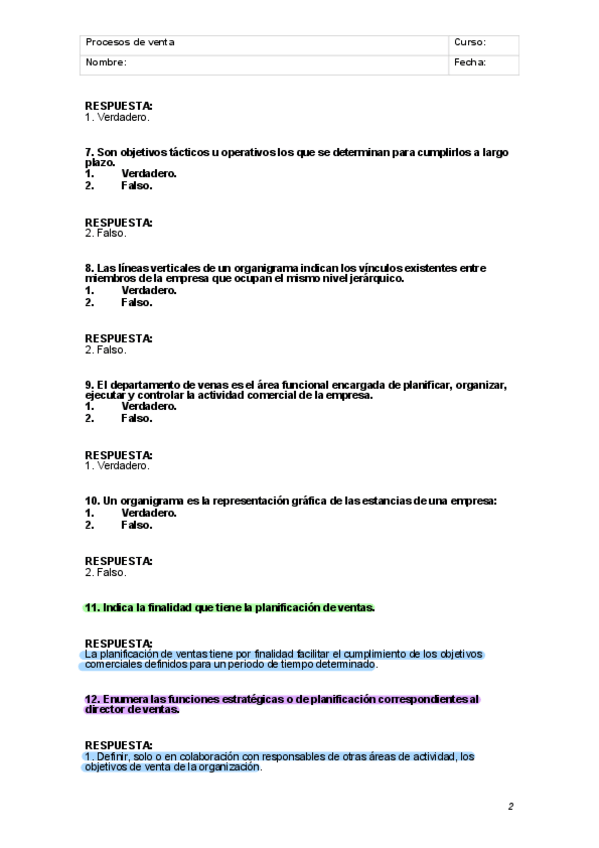 | Procesos de venta | Curso: |
|---|---|
| Nombre: | Fecha: |

RESPUESTA:
1. Verdadero.

7. Son objetivos tácticos u operativos los que se determinan para cumplirlos a largo plazo.
1. Verdadero.
2. Falso.

RESPUESTA:
2. Falso.

8. Las líneas verticales de un organigrama indican los vínculos existentes entre miembros de la empresa que ocupan el mismo nivel jerárquico.
1. Verdadero.
2. Falso.

RESPUESTA:
2. Falso.

9. El departamento de venas es el área funcional encargada de planificar, organizar, ejecutar y controlar la actividad comercial de la empresa.
1. Verdadero.
2. Falso.

RESPUESTA:
1. Verdadero.

10. Un organigrama es la representación gráfica de las estancias de una empresa:
1. Verdadero.
2. Falso.

RESPUESTA:
2. Falso.

11. Indica la finalidad que tiene la planificación de ventas.

RESPUESTA:
La planificación de ventas tiene por finalidad facilitar el cumplimiento de los objetivos comerciales definidos para un periodo de tiempo determinado.

12. Enumera las funciones estratégicas o de planificación correspondientes al director de ventas.

RESPUESTA:
1. Definir, solo o en colaboración con responsables de otras áreas de actividad, los objetivos de venta de la organización.

2